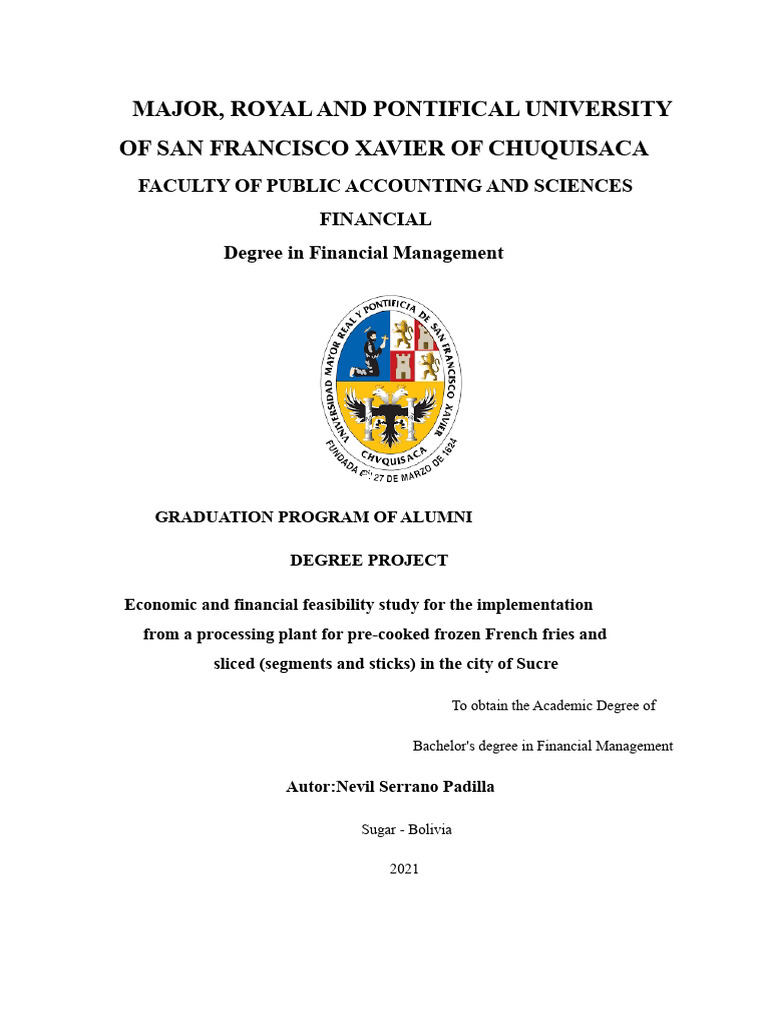 MAJOR, ROYAL AND PONTIFICAL UNIVERSITY OF SAN FRANCISCO XAVIER OF CHUQUISACA

FACULTY OF PUBLIC ACCOUNTING AND SCIENCES FINANCIAL

Degree in Financial Management

UNIVERSIDAD MAYOR REAL Y PONTIFICIA DE SAN FRANCISCO XAVIER
CHVQUISACA
FUNDADA EL 27 DE MARZO DE 1624

GRADUATION PROGRAM OF ALUMNI

DEGREE PROJECT

Economic and financial feasibility study for the implementation from a processing plant for pre-cooked frozen French fries and sliced (segments and sticks) in the city of Sucre

To obtain the Academic Degree of

Bachelor's degree in Financial Management

Autor:Nevil Serrano Padilla

Sugar - Bolivia

2021